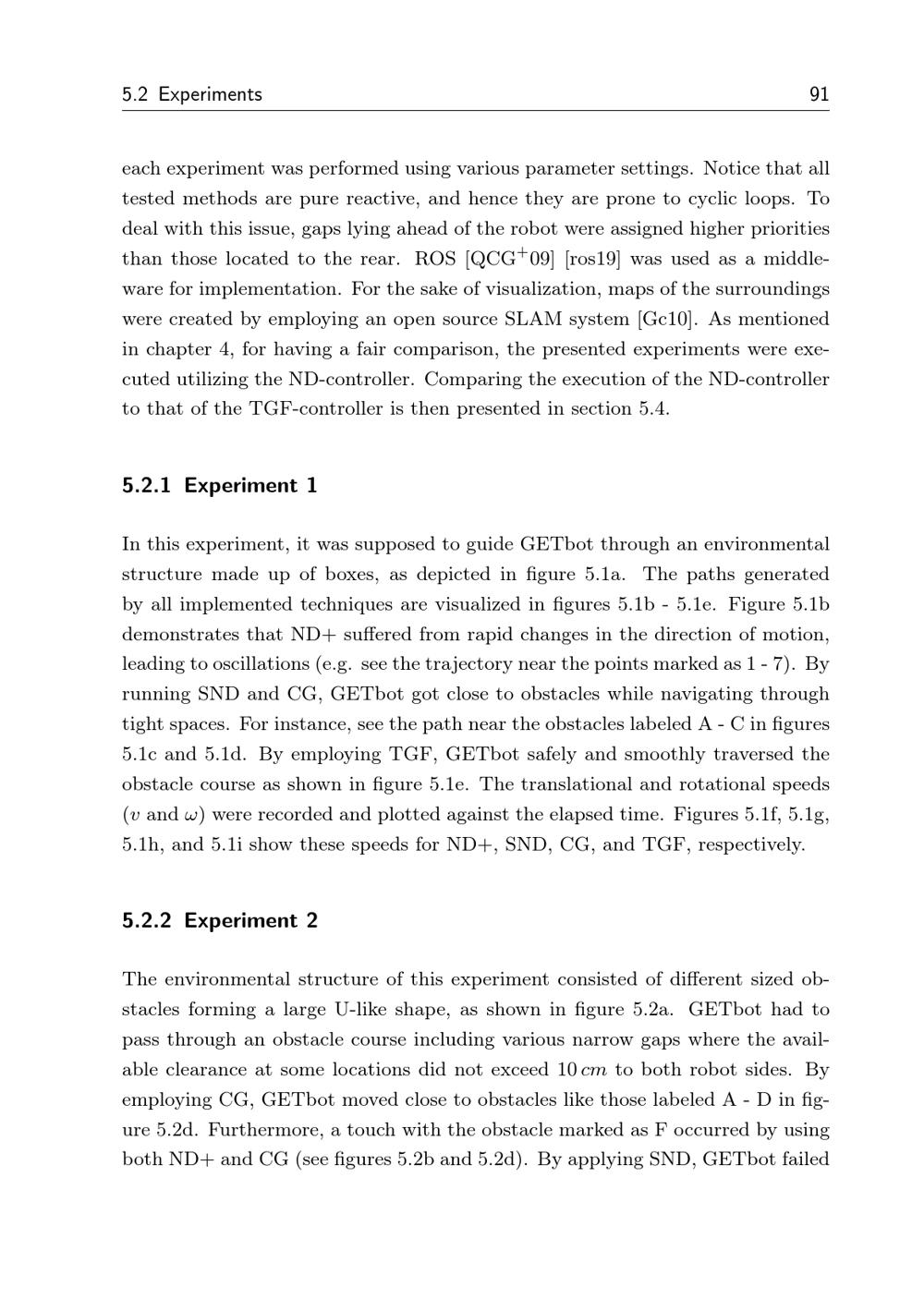 5.2 Experiments 91

each experiment was performed using various parameter settings. Notice that all tested methods are pure reactive, and hence they are prone to cyclic loops. To deal with this issue, gaps lying ahead of the robot were assigned higher priorities than those located to the rear. ROS [QCG$^+$09] [ros19] was used as a middleware for implementation. For the sake of visualization, maps of the surroundings were created by employing an open source SLAM system [Gc10]. As mentioned in chapter 4, for having a fair comparison, the presented experiments were executed utilizing the ND-controller. Comparing the execution of the ND-controller to that of the TGF-controller is then presented in section 5.4.

5.2.1 Experiment 1

In this experiment, it was supposed to guide GETbot through an environmental structure made up of boxes, as depicted in figure 5.1a. The paths generated by all implemented techniques are visualized in figures 5.1b - 5.1e. Figure 5.1b demonstrates that ND+ suffered from rapid changes in the direction of motion, leading to oscillations (e.g. see the trajectory near the points marked as 1 - 7). By running SND and CG, GETbot got close to obstacles while navigating through tight spaces. For instance, see the path near the obstacles labeled A - C in figures 5.1c and 5.1d. By employing TGF, GETbot safely and smoothly traversed the obstacle course as shown in figure 5.1e. The translational and rotational speeds ($v$ and $\omega$) were recorded and plotted against the elapsed time. Figures 5.1f, 5.1g, 5.1h, and 5.1i show these speeds for ND+, SND, CG, and TGF, respectively.

5.2.2 Experiment 2

The environmental structure of this experiment consisted of different sized obstacles forming a large U-like shape, as shown in figure 5.2a. GETbot had to pass through an obstacle course including various narrow gaps where the available clearance at some locations did not exceed $10\,cm$ to both robot sides. By employing CG, GETbot moved close to obstacles like those labeled A - D in figure 5.2d. Furthermore, a touch with the obstacle marked as F occurred by using both ND+ and CG (see figures 5.2b and 5.2d). By applying SND, GETbot failed